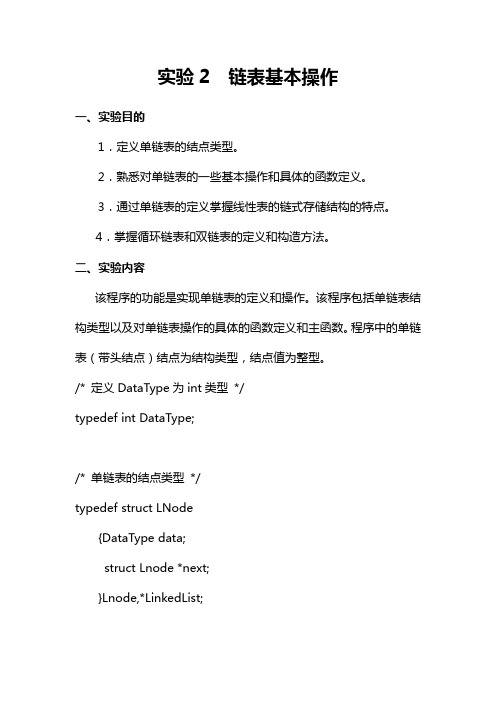 实验 2　链表基本操作

一、实验目的

1．定义单链表的结点类型。

2．熟悉对单链表的一些基本操作和具体的函数定义。

3．通过单链表的定义掌握线性表的链式存储结构的特点。

4．掌握循环链表和双链表的定义和构造方法。

二、实验内容

该程序的功能是实现单链表的定义和操作。该程序包括单链表结构类型以及对单链表操作的具体的函数定义和主函数。程序中的单链表（带头结点）结点为结构类型，结点值为整型。

/* 定义 DataType 为 int 类型 */

typedef int DataType;

/* 单链表的结点类型 */

typedef struct LNode

{DataType data;

struct Lnode *next;

}Lnode,*LinkedList;